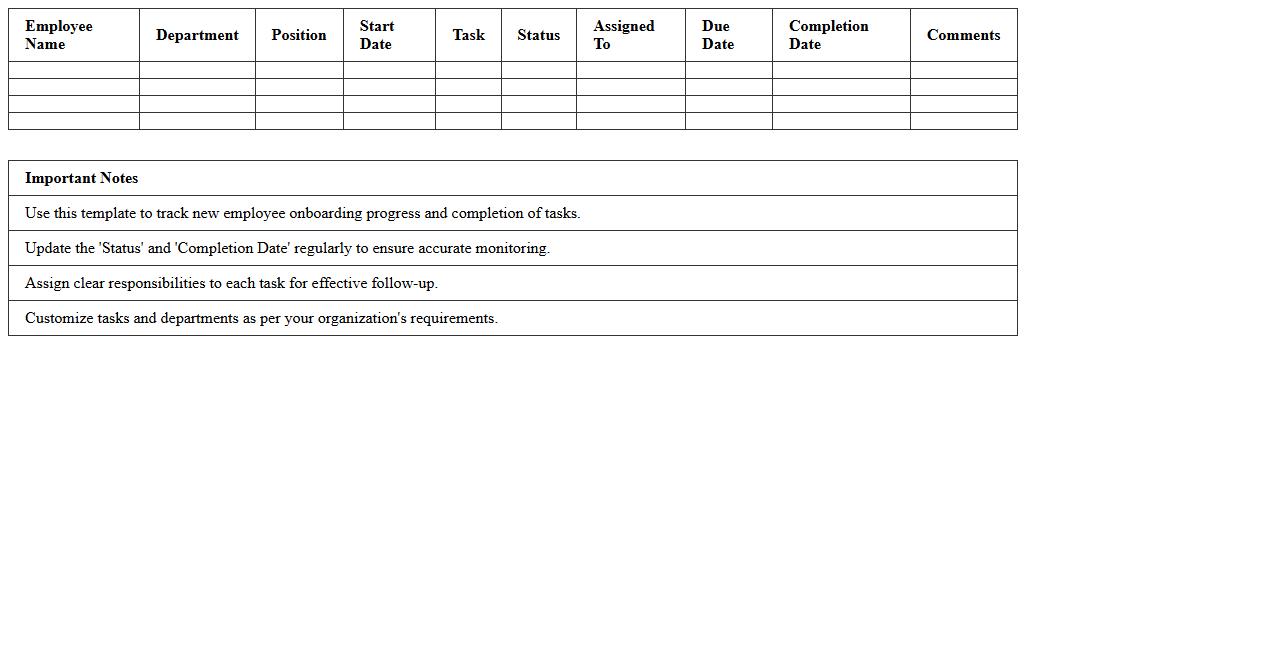 | Employee Name | Department | Position | Start Date | Task | Status | Assigned To | Due Date | Completion Date | Comments |
|---|---|---|---|---|---|---|---|---|---|
| | | | | | | | | | |
| | | | | | | | | | |
| | | | | | | | | | |
| | | | | | | | | | |

| Important Notes |
|---|
| Use this template to track new employee onboarding progress and completion of tasks. |
| Update the 'Status' and 'Completion Date' regularly to ensure accurate monitoring. |
| Assign clear responsibilities to each task for effective follow-up. |
| Customize tasks and departments as per your organization's requirements. |